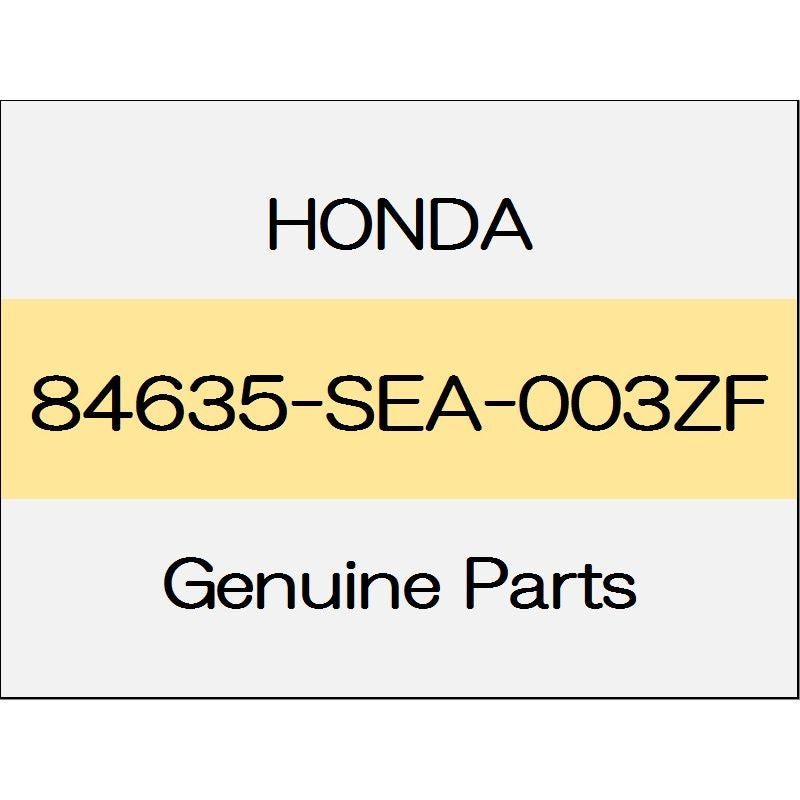 HONDA

84635-SEA-003ZF

Genuine Parts